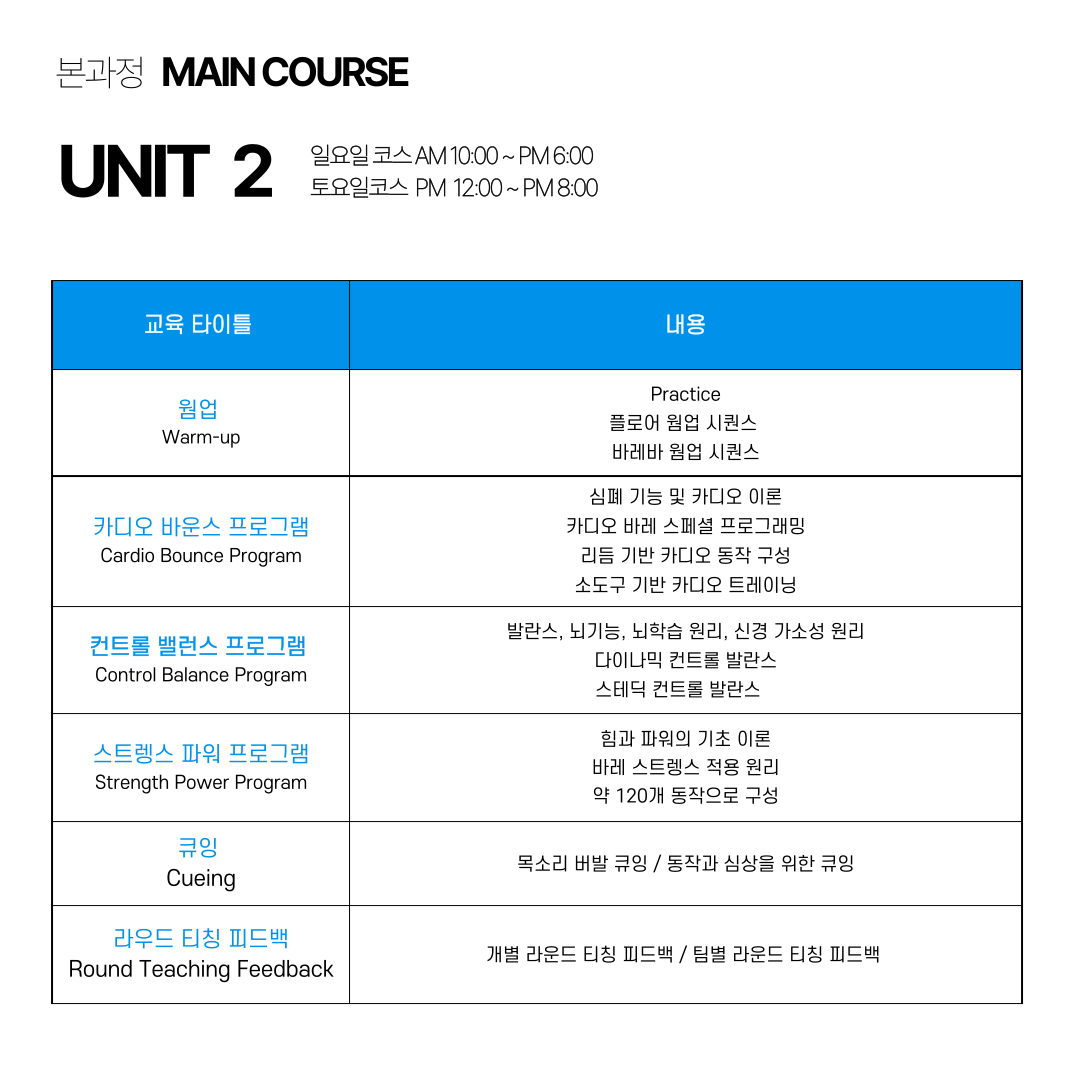 본과정 MAIN COURSE

UNIT 2

일요일 코스 AM 10:00 ~ PM 6:00
토요일코스 PM 12:00 ~ PM 8:00

| 교육 타이틀 | 내용 |
|---|---|
| 웜업 Warm-up | Practice 플로어 웜업 시퀀스 바레바 웜업 시퀀스 |
| 카디오 바운스 프로그램 Cardio Bounce Program | 심폐 기능 및 카디오 이론 카디오 바레 스페셜 프로그래밍 리듬 기반 카디오 동작 구성 소도구 기반 카디오 트레이닝 |
| 컨트롤 밸런스 프로그램 Control Balance Program | 발란스, 뇌기능, 뇌학습 원리, 신경 가소성 원리 다이나믹 컨트롤 발란스 스테딕 컨트롤 발란스 |
| 스트렝스 파워 프로그램 Strength Power Program | 힘과 파워의 기초 이론 바레 스트렝스 적용 원리 약 120개 동작으로 구성 |
| 큐잉 Cueing | 목소리 버발 큐잉 / 동작과 심상을 위한 큐잉 |
| 라우드 티칭 피드백 Round Teaching Feedback | 개별 라운드 티칭 피드백 / 팀별 라운드 티칭 피드백 |